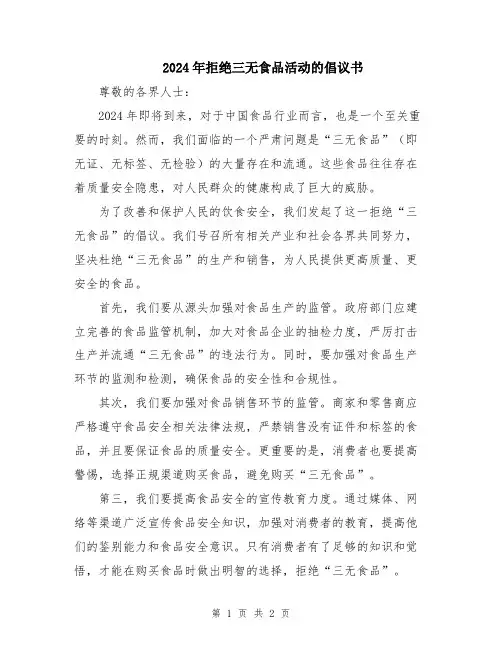 2024年拒绝三无食品活动的倡议书

尊敬的各界人士：

2024年即将到来，对于中国食品行业而言，也是一个至关重要的时刻。然而，我们面临的一个严肃问题是“三无食品”（即无证、无标签、无检验）的大量存在和流通。这些食品往往存在着质量安全隐患，对人民群众的健康构成了巨大的威胁。

为了改善和保护人民的饮食安全，我们发起了这一拒绝“三无食品”的倡议。我们号召所有相关产业和社会各界共同努力，坚决杜绝“三无食品”的生产和销售，为人民提供更高质量、更安全的食品。

首先，我们要从源头加强对食品生产的监管。政府部门应建立完善的食品监管机制，加大对食品企业的抽检力度，严厉打击生产并流通“三无食品”的违法行为。同时，要加强对食品生产环节的监测和检测，确保食品的安全性和合规性。

其次，我们要加强对食品销售环节的监管。商家和零售商应严格遵守食品安全相关法律法规，严禁销售没有证件和标签的食品，并且要保证食品的质量安全。更重要的是，消费者也要提高警惕，选择正规渠道购买食品，避免购买“三无食品”。

第三，我们要提高食品安全的宣传教育力度。通过媒体、网络等渠道广泛宣传食品安全知识，加强对消费者的教育，提高他们的鉴别能力和食品安全意识。只有消费者有了足够的知识和觉悟，才能在购买食品时做出明智的选择，拒绝“三无食品”。

第 1 页 共 2 页